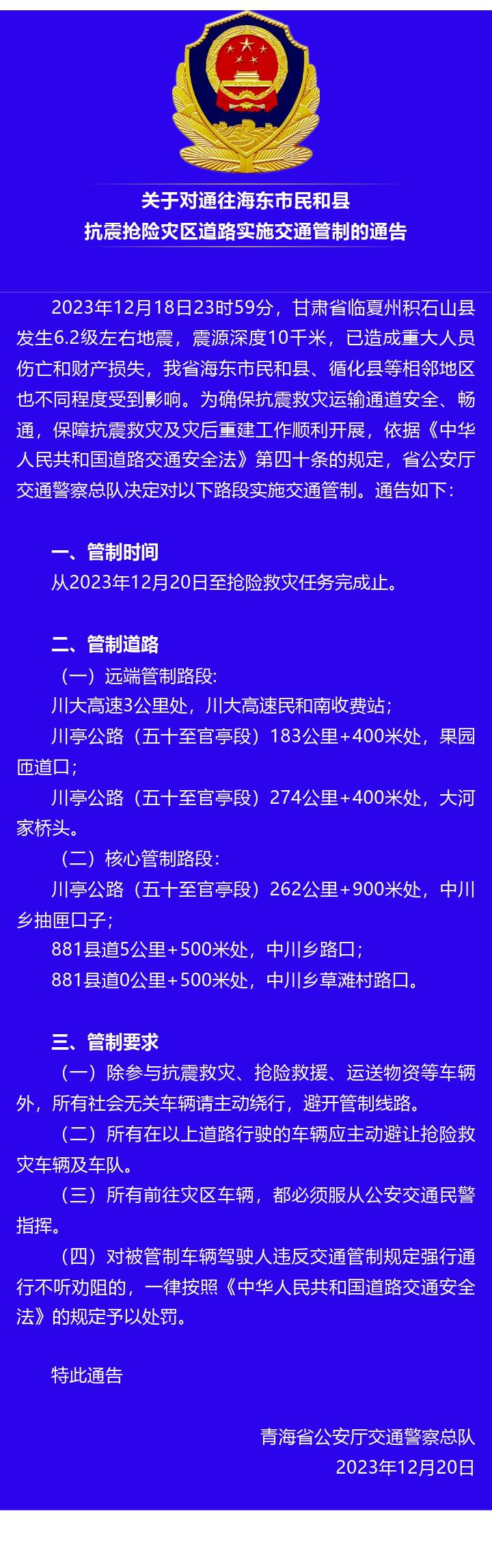 关于对通往海东市民和县
抗震抢险灾区道路实施交通管制的通告

2023年12月18日23时59分，甘肃省临夏州积石山县发生6.2级左右地震，震源深度10千米，已造成重大人员伤亡和财产损失，我省海东市民和县、循化县等相邻地区也不同程度受到影响。为确保抗震救灾运输通道安全、畅通，保障抗震救灾及灾后重建工作顺利开展，依据《中华人民共和国道路交通安全法》第四十条的规定，省公安厅交通警察总队决定对以下路段实施交通管制。通告如下：

一、管制时间

从2023年12月20日至抢险救灾任务完成止。

二、管制道路

（一）远端管制路段:

川大高速3公里处，川大高速民和南收费站；

川亭公路（五十至官亭段）183公里+400米处，果园匝道口；

川亭公路（五十至官亭段）274公里+400米处，大河家桥头。

（二）核心管制路段:

川亭公路（五十至官亭段）262公里+900米处，中川乡抽匣口子；

881县道5公里+500米处，中川乡路口；

881县道0公里+500米处，中川乡草滩村路口。

三、管制要求

（一）除参与抗震救灾、抢险救援、运送物资等车辆外，所有社会无关车辆请主动绕行，避开管制线路。

（二）所有在以上道路行驶的车辆应主动避让抢险救灾车辆及车队。

（三）所有前往灾区车辆，都必须服从公安交通民警指挥。

（四）对被管制车辆驾驶人违反交通管制规定强行通行不听劝阻的，一律按照《中华人民共和国道路交通安全法》的规定予以处罚。

特此通告

青海省公安厅交通警察总队
2023年12月20日